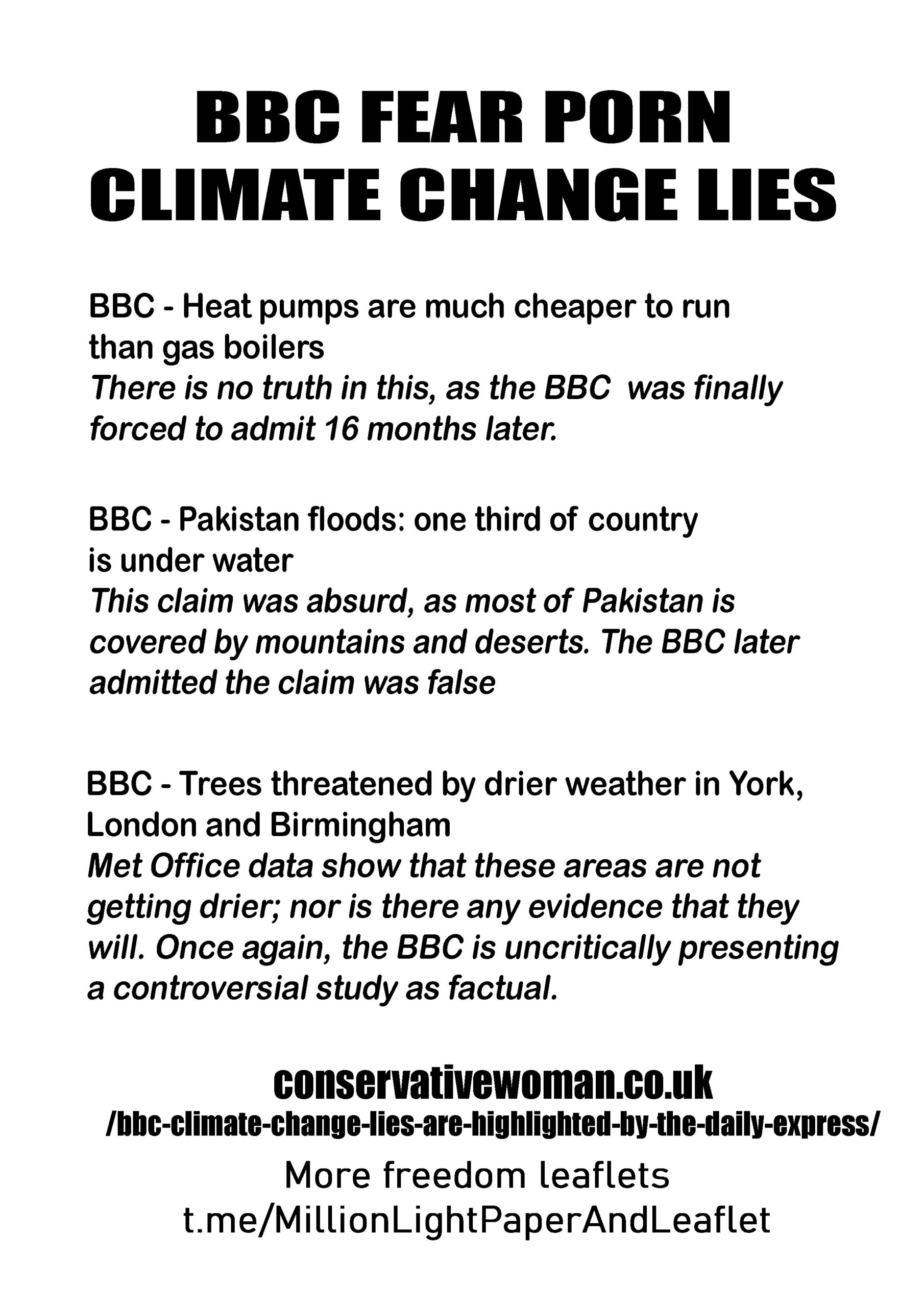 BBC FEAR PORN
CLIMATE CHANGE LIES

BBC - Heat pumps are much cheaper to run than gas boilers
There is no truth in this, as the BBC was finally forced to admit 16 months later.

BBC - Pakistan floods: one third of country is under water
This claim was absurd, as most of Pakistan is covered by mountains and deserts. The BBC later admitted the claim was false

BBC - Trees threatened by drier weather in York, London and Birmingham
Met Office data show that these areas are not getting drier; nor is there any evidence that they will. Once again, the BBC is uncritically presenting a controversial study as factual.

conservativewoman.co.uk
/bbc-climate-change-lies-are-highlighted-by-the-daily-express/

More freedom leaflets
t.me/MillionLightPaperAndLeaflet